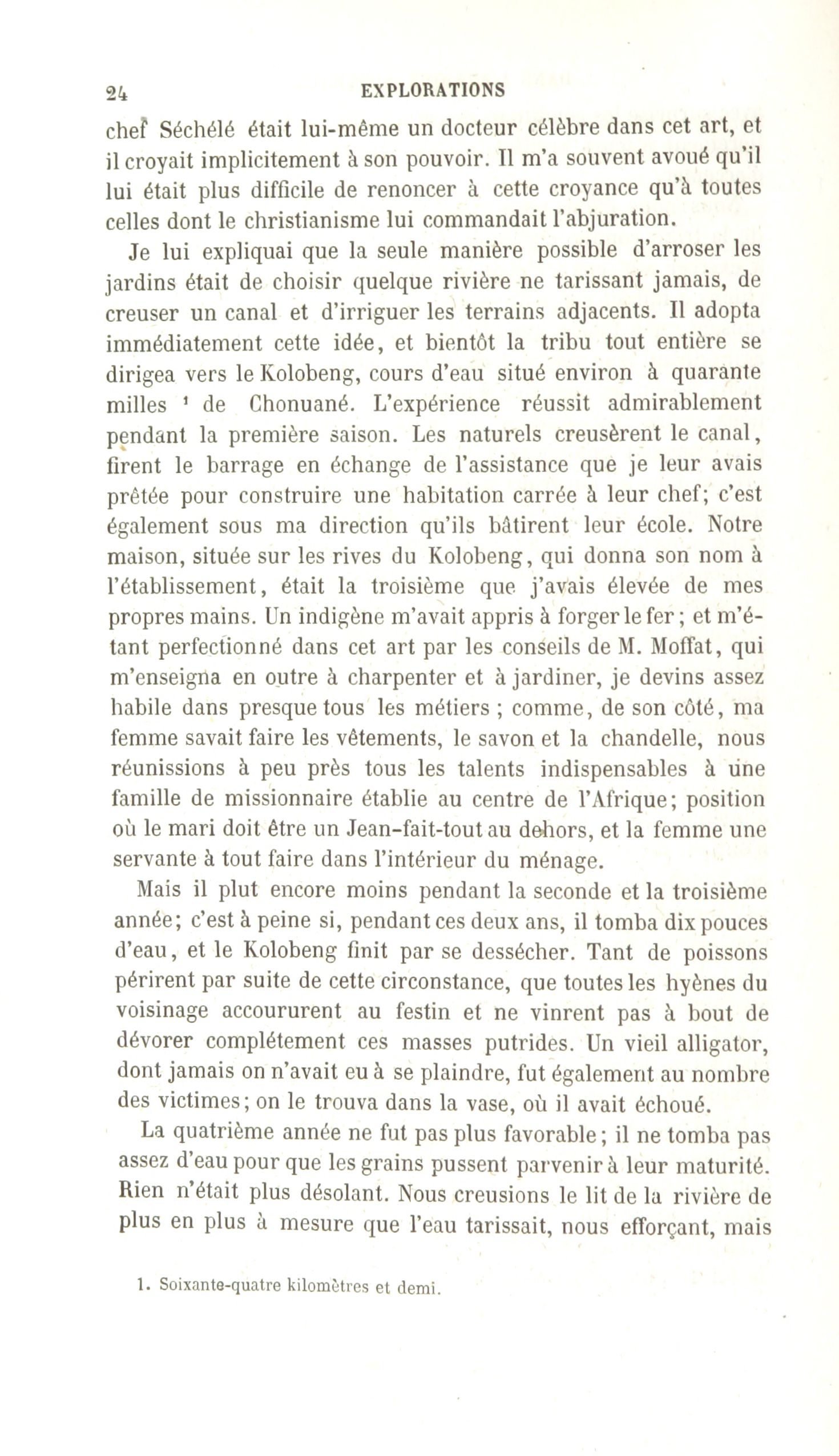 24 EXPLORATIONS

chef Séchélé était lui-même un docteur célèbre dans cet art, et il croyait implicitement à son pouvoir. Il m'a souvent avoué qu'il lui était plus difficile de renoncer à cette croyance qu'à toutes celles dont le christianisme lui commandait l'abjuration.

Je lui expliquai que la seule manière possible d'arroser les jardins était de choisir quelque rivière ne tarissant jamais, de creuser un canal et d'irriguer les terrains adjacents. Il adopta immédiatement cette idée, et bientôt la tribu tout entière se dirigea vers le Kolobeng, cours d'eau situé environ à quarante milles $^1$ de Chonuané. L'expérience réussit admirablement pendant la première saison. Les naturels creusèrent le canal, firent le barrage en échange de l'assistance que je leur avais prêtée pour construire une habitation carrée à leur chef; c'est également sous ma direction qu'ils bâtirent leur école. Notre maison, située sur les rives du Kolobeng, qui donna son nom à l'établissement, était la troisième que j'avais élevée de mes propres mains. Un indigène m'avait appris à forger le fer; et m'étant perfectionné dans cet art par les conseils de M. Moffat, qui m'enseigna en outre à charpenter et à jardiner, je devins assez habile dans presque tous les métiers; comme, de son côté, ma femme savait faire les vêtements, le savon et la chandelle, nous réunissions à peu près tous les talents indispensables à une famille de missionnaire établie au centre de l'Afrique; position où le mari doit être un Jean-fait-tout au dehors, et la femme une servante à tout faire dans l'intérieur du ménage.

Mais il plut encore moins pendant la seconde et la troisième année; c'est à peine si, pendant ces deux ans, il tomba dix pouces d'eau, et le Kolobeng finit par se dessécher. Tant de poissons périrent par suite de cette circonstance, que toutes les hyènes du voisinage accoururent au festin et ne vinrent pas à bout de dévorer complétement ces masses putrides. Un vieil alligator, dont jamais on n'avait eu à se plaindre, fut également au nombre des victimes; on le trouva dans la vase, où il avait échoué.

La quatrième année ne fut pas plus favorable; il ne tomba pas assez d'eau pour que les grains pussent parvenir à leur maturité. Rien n'était plus désolant. Nous creusions le lit de la rivière de plus en plus à mesure que l'eau tarissait, nous efforçant, mais

1. Soixante-quatre kilomètres et demi.